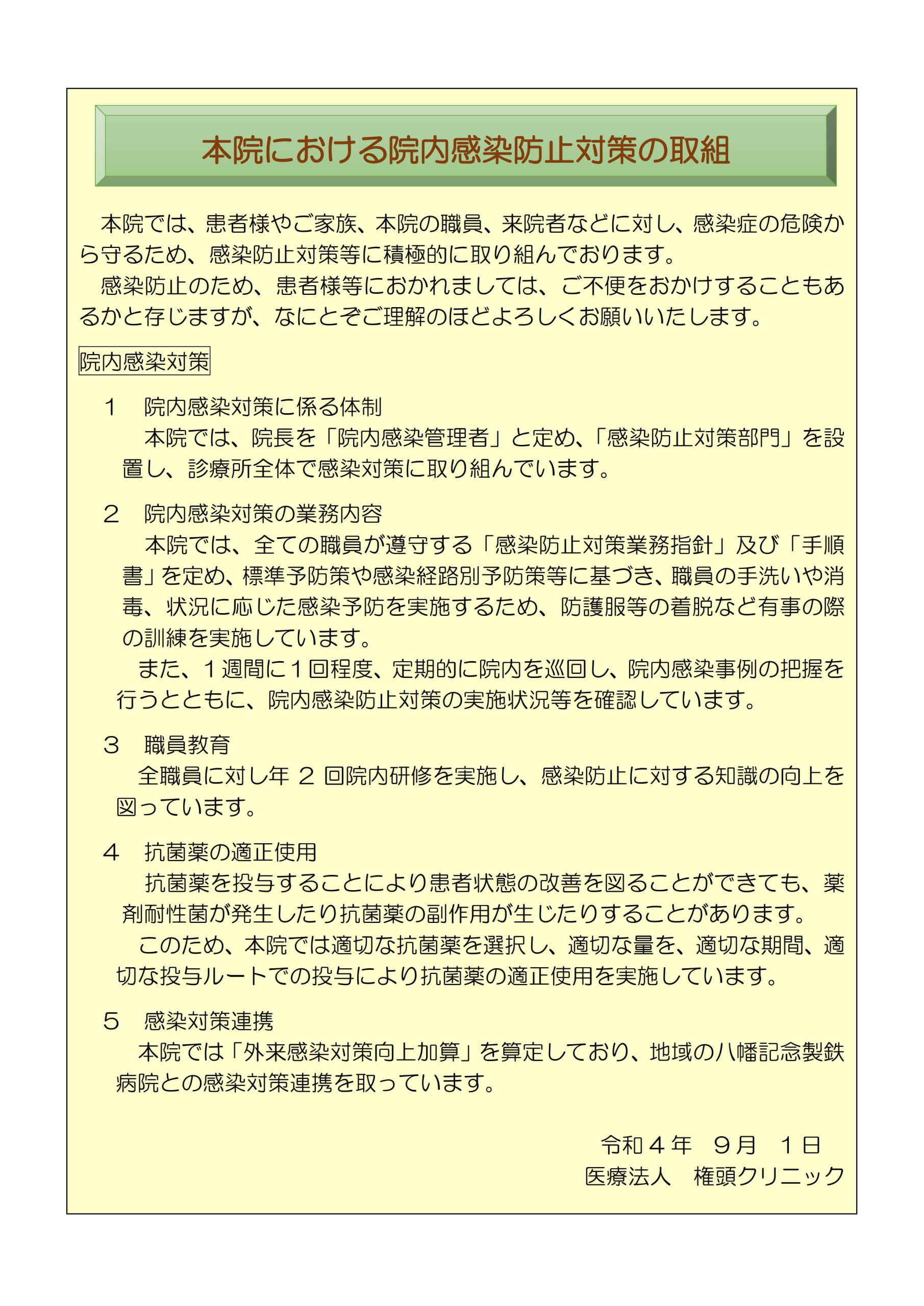 本院における院内感染防止対策の取組

本院では、患者様やご家族、本院の職員、来院者などに対し、感染症の危険から守るため、感染防止対策等に積極的に取り組んでおります。

感染防止のため、患者様等におかれましては、ご不便をおかけすることもあるかと存じますが、なにとぞご理解のほどよろしくお願いいたします。

院内感染対策

1　院内感染対策に係る体制

本院では、院長を「院内感染管理者」と定め、「感染防止対策部門」を設置し、診療所全体で感染対策に取り組んでいます。

2　院内感染対策の業務内容

本院では、全ての職員が遵守する「感染防止対策業務指針」及び「手順書」を定め、標準予防策や感染経路別予防策等に基づき、職員の手洗いや消毒、状況に応じた感染予防を実施するため、防護服等の着脱など有事の際の訓練を実施しています。

また、１週間に１回程度、定期的に院内を巡回し、院内感染事例の把握を行うとともに、院内感染防止対策の実施状況等を確認しています。

3　職員教育

全職員に対し年 2 回院内研修を実施し、感染防止に対する知識の向上を図っています。

4　抗菌薬の適正使用

抗菌薬を投与することにより患者状態の改善を図ることができても、薬剤耐性菌が発生したり抗菌薬の副作用が生じたりすることがあります。

このため、本院では適切な抗菌薬を選択し、適切な量を、適切な期間、適切な投与ルートでの投与により抗菌薬の適正使用を実施しています。

5　感染対策連携

本院では「外来感染対策向上加算」を算定しており、地域の八幡記念製鉄病院との感染対策連携を取っています。

令和４年　９月　１日
医療法人　権頭クリニック